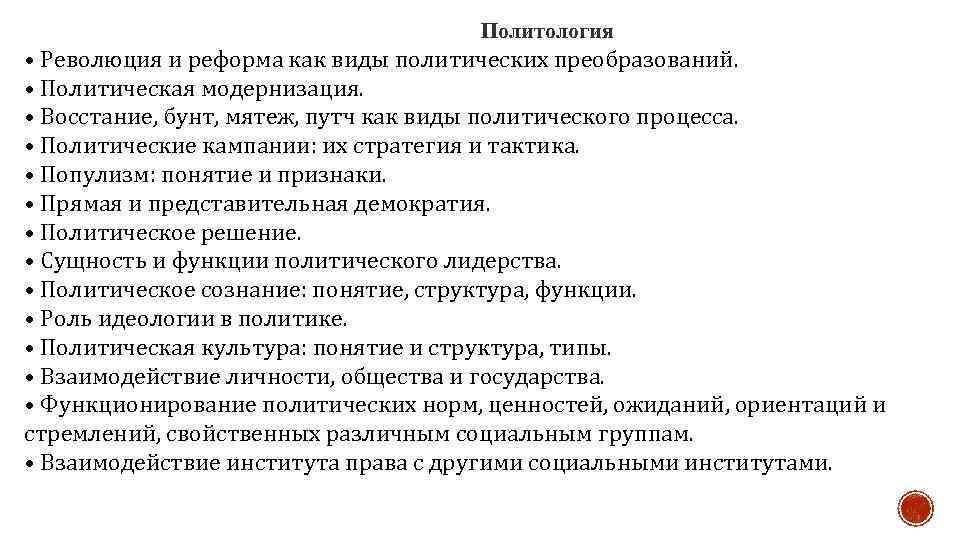 Политология
• Революция и реформа как виды политических преобразований.
• Политическая модернизация.
• Восстание, бунт, мятеж, путч как виды политического процесса.
• Политические кампании: их стратегия и тактика.
• Популизм: понятие и признаки.
• Прямая и представительная демократия.
• Политическое решение.
• Сущность и функции политического лидерства.
• Политическое сознание: понятие, структура, функции.
• Роль идеологии в политике.
• Политическая культура: понятие и структура, типы.
• Взаимодействие личности, общества и государства.
• Функционирование политических норм, ценностей, ожиданий, ориентаций и стремлений, свойственных различным социальным группам.
• Взаимодействие института права с другими социальными институтами.